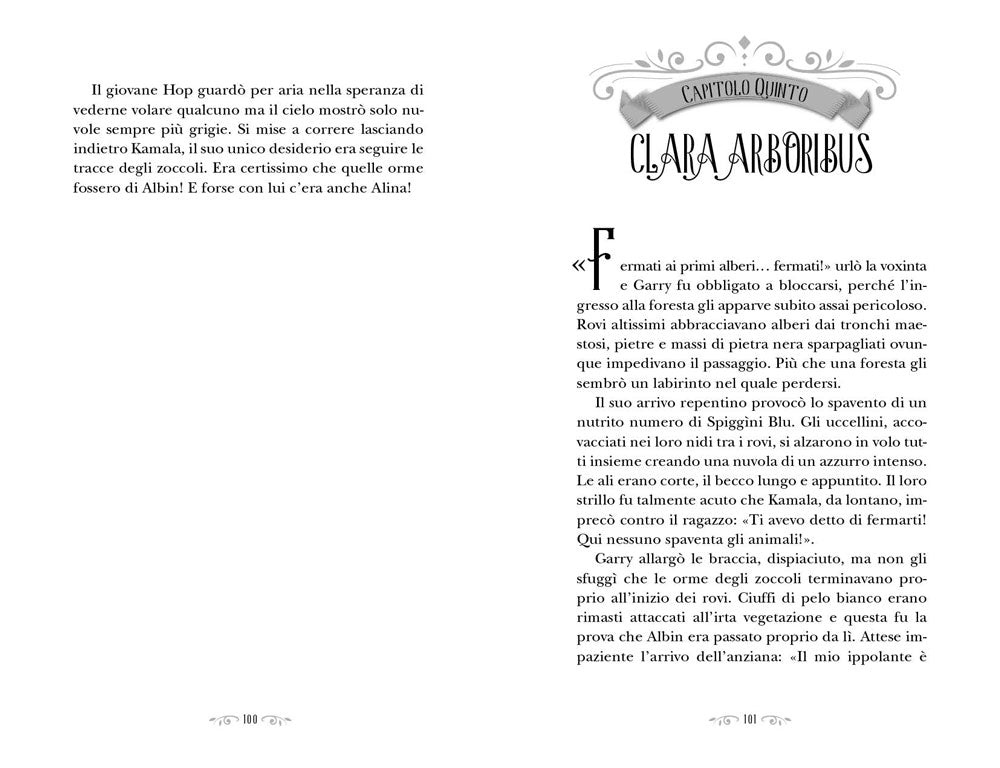 Il giovane Hop guardò per aria nella speranza di vederne volare qualcuno ma il cielo mostrò solo nuvole sempre più grigie. Si mise a correre lasciando indietro Kamala, il suo unico desiderio era seguire le tracce degli zoccoli. Era certissimo che quelle orme fossero di Albin! E forse con lui c'era anche Alina!

100

CAPITOLO QUINTO

CLARA ARBORIBUS

«Fermati ai primi alberi… fermati!» urlò la voxinta e Garry fu obbligato a bloccarsi, perché l'ingresso alla foresta gli apparve subito assai pericoloso. Rovi altissimi abbracciavano alberi dai tronchi maestosi, pietre e massi di pietra nera sparpagliati ovunque impedivano il passaggio. Più che una foresta gli sembrò un labirinto nel quale perdersi.

Il suo arrivo repentino provocò lo spavento di un nutrito numero di Spiggìni Blu. Gli uccellini, accovacciati nei loro nidi tra i rovi, si alzarono in volo tutti insieme creando una nuvola di un azzurro intenso. Le ali erano corte, il becco lungo e appuntito. Il loro strillo fu talmente acuto che Kamala, da lontano, imprecò contro il ragazzo: «Ti avevo detto di fermarti! Qui nessuno spaventa gli animali!».

Garry allargò le braccia, dispiaciuto, ma non gli sfuggì che le orme degli zoccoli terminavano proprio all'inizio dei rovi. Ciuffi di pelo bianco erano rimasti attaccati all'irta vegetazione e questa fu la prova che Albin era passato proprio da lì. Attese impaziente l'arrivo dell'anziana: «Il mio ippolante è

101